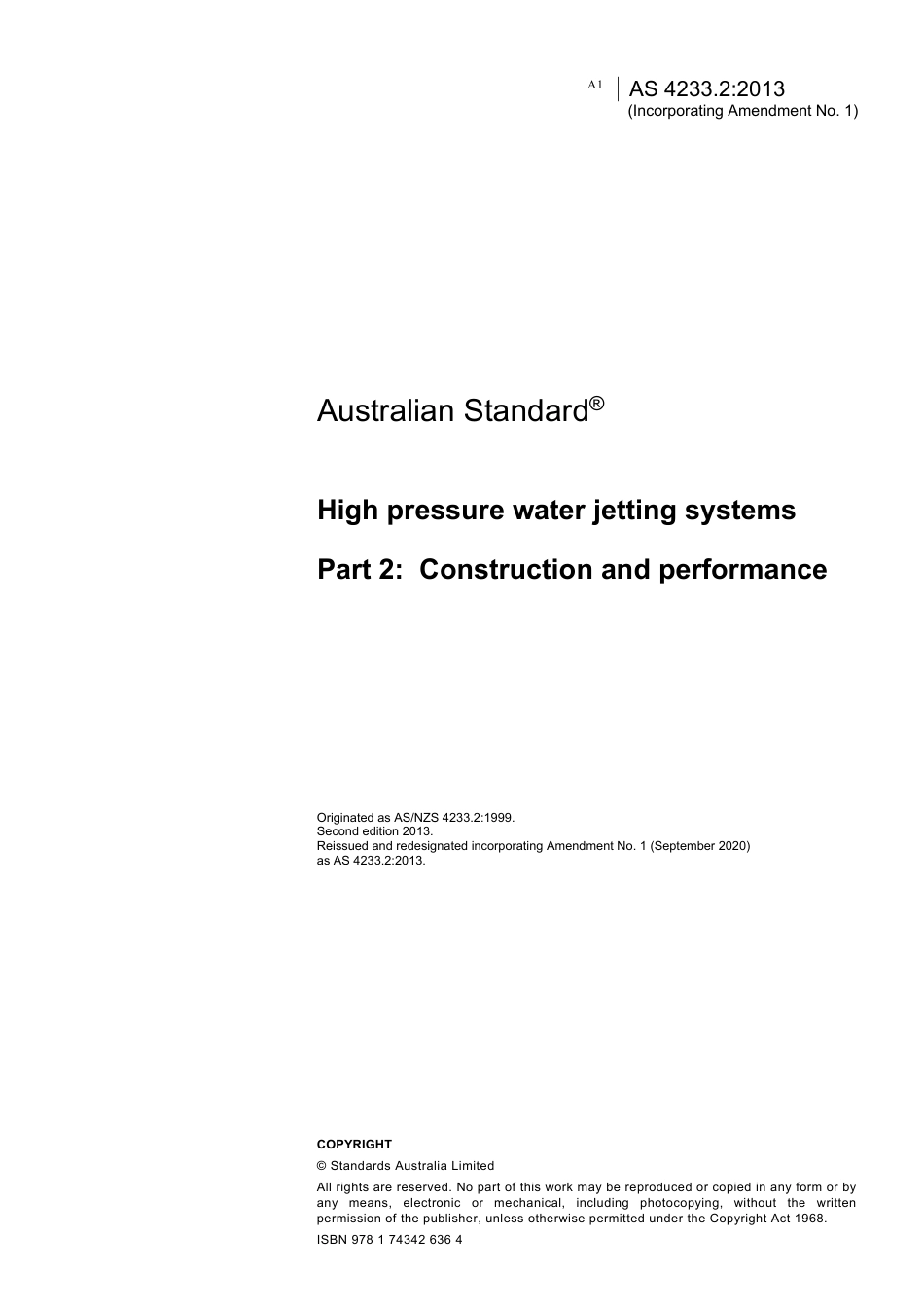 A1 AS 4233.2:2013
(Incorporating Amendment No. 1)

Australian Standard®

High pressure water jetting systems

Part 2: Construction and performance

Originated as AS/NZS 4233.2:1999.
Second edition 2013.
Reissued and redesignated incorporating Amendment No. 1 (September 2020) as AS 4233.2:2013.

COPYRIGHT

© Standards Australia Limited

All rights are reserved. No part of this work may be reproduced or copied in any form or by any means, electronic or mechanical, including photocopying, without the written permission of the publisher, unless otherwise permitted under the Copyright Act 1968.

ISBN 978 1 74342 636 4